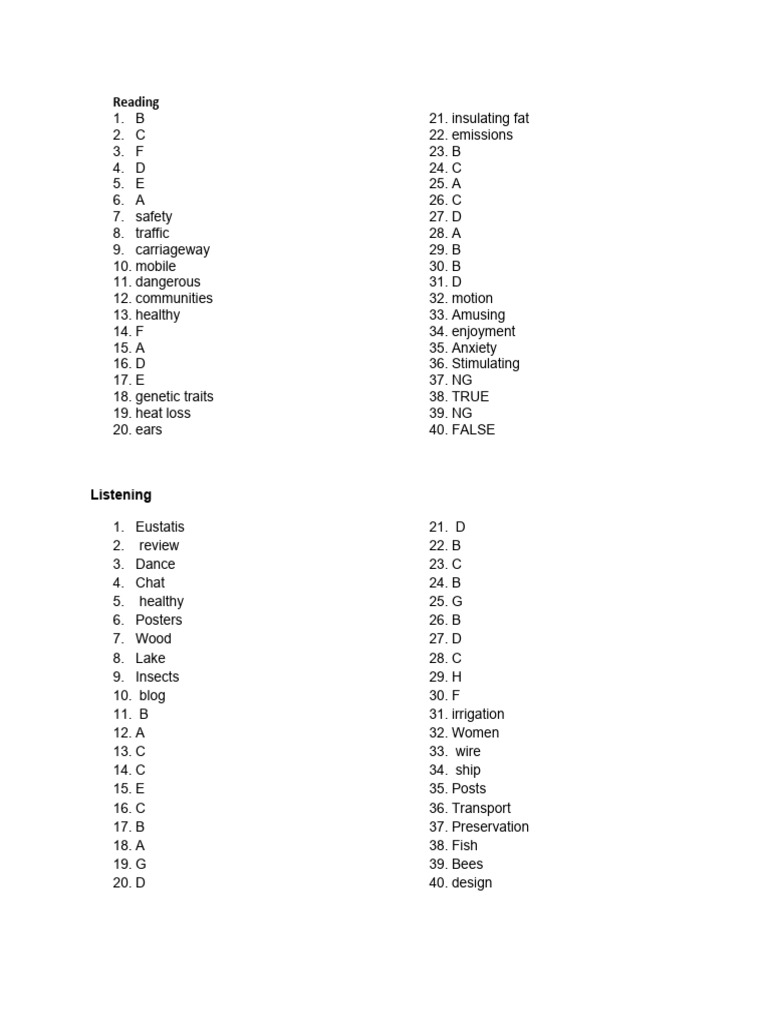 Reading

1. B
2. C
3. F
4. D
5. E
6. A
7. safety
8. traffic
9. carriageway
10. mobile
11. dangerous
12. communities
13. healthy
14. F
15. A
16. D
17. E
18. genetic traits
19. heat loss
20. ears

21. insulating fat
22. emissions
23. B
24. C
25. A
26. C
27. D
28. A
29. B
30. B
31. D
32. motion
33. Amusing
34. enjoyment
35. Anxiety
36. Stimulating
37. NG
38. TRUE
39. NG
40. FALSE

Listening

1. Eustatis
2. review
3. Dance
4. Chat
5. healthy
6. Posters
7. Wood
8. Lake
9. Insects
10. blog
11. B
12. A
13. C
14. C
15. E
16. C
17. B
18. A
19. G
20. D

21. D
22. B
23. C
24. B
25. G
26. B
27. D
28. C
29. H
30. F
31. irrigation
32. Women
33. wire
34. ship
35. Posts
36. Transport
37. Preservation
38. Fish
39. Bees
40. design